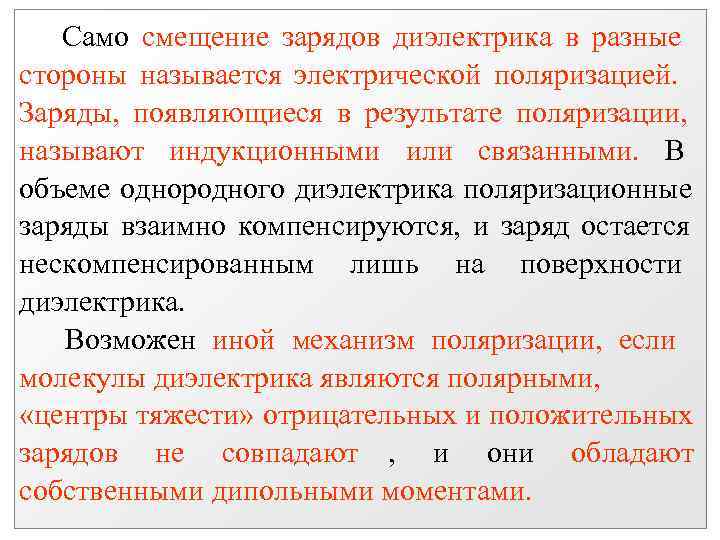 Само смещение зарядов диэлектрика в разные стороны называется электрической поляризацией. Заряды, появляющиеся в результате поляризации, называют индукционными или связанными. В объеме однородного диэлектрика поляризационные заряды взаимно компенсируются, и заряд остается нескомпенсированным лишь на поверхности диэлектрика.

Возможен иной механизм поляризации, если молекулы диэлектрика являются полярными, «центры тяжести» отрицательных и положительных зарядов не совпадают , и они обладают собственными дипольными моментами.